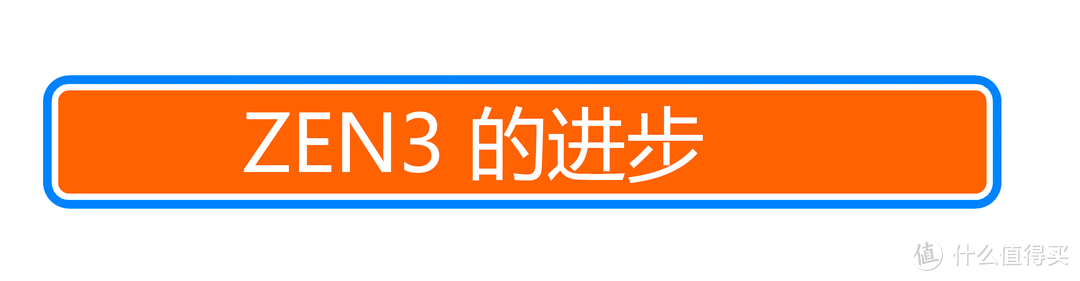 ZEN3 的进步

值 什么值得买